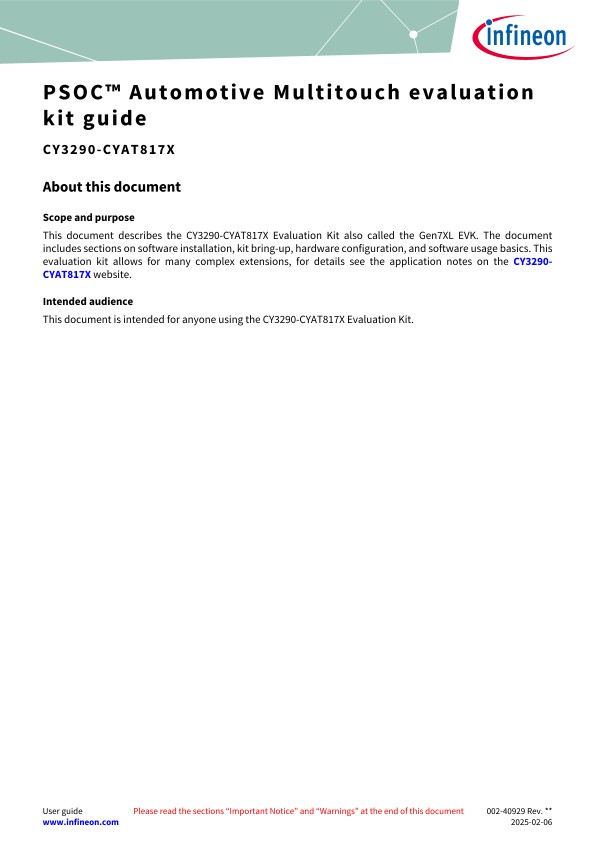 infineon

PSOC™ Automotive Multitouch evaluation kit guide

CY3290-CYAT817X

About this document

Scope and purpose

This document describes the CY3290-CYAT817X Evaluation Kit also called the Gen7XL EVK. The document includes sections on software installation, kit bring-up, hardware configuration, and software usage basics. This evaluation kit allows for many complex extensions, for details see the application notes on the CY3290-CYAT817X website.

Intended audience

This document is intended for anyone using the CY3290-CYAT817X Evaluation Kit.

User guide
www.infineon.com

Please read the sections "Important Notice" and "Warnings" at the end of this document

002-40929 Rev. **
2025-02-06